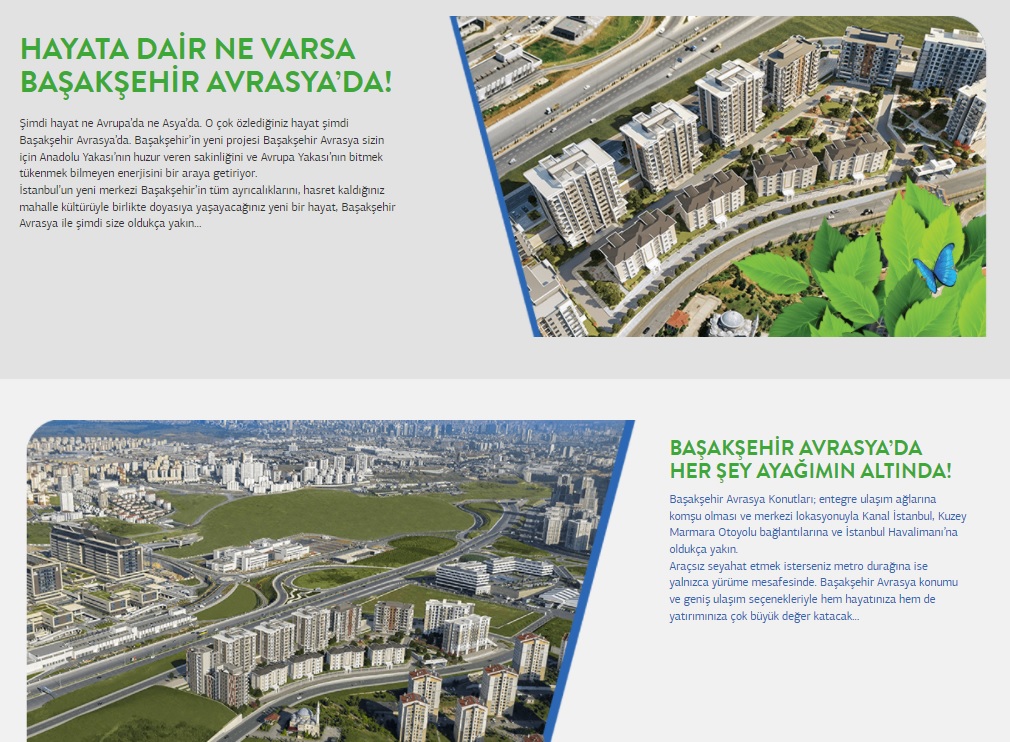 HAYATA DAİR NE VARSA BAŞAKŞEHİR AVRASYA'DA!

Şimdi hayat ne Avrupa'da ne Asya'da. O çok özlediğiniz hayat şimdi Başakşehir Avrasya'da. Başakşehir'in yeni projesi Başakşehir Avrasya sizin için Anadolu Yakası'nın huzur veren sakinliğini ve Avrupa Yakası'nın bitmek tükenmek bilmeyen enerjisini bir araya getiriyor.
İstanbul'un yeni merkezi Başakşehir'in tüm ayrıcalıklarını, hasret kaldığınız mahalle kültürüyle birlikte doyasıya yaşayacağınız yeni bir hayat, Başakşehir Avrasya ile şimdi size oldukça yakın...

BAŞAKŞEHİR AVRASYA'DA HER ŞEY AYAĞIMIN ALTINDA!

Başakşehir Avrasya Konutları; entegre ulaşım ağlarına komşu olması ve merkezi lokasyonuyla Kanal İstanbul, Kuzey Marmara Otoyolu bağlantılarına ve İstanbul Havalimanı'na oldukça yakın.
Araçsız seyahat etmek isterseniz metro durağına ise yalnızca yürüme mesafesinde. Başakşehir Avrasya konumu ve geniş ulaşım seçenekleriyle hem hayatınıza hem de yatırımınıza çok büyük değer katacak...